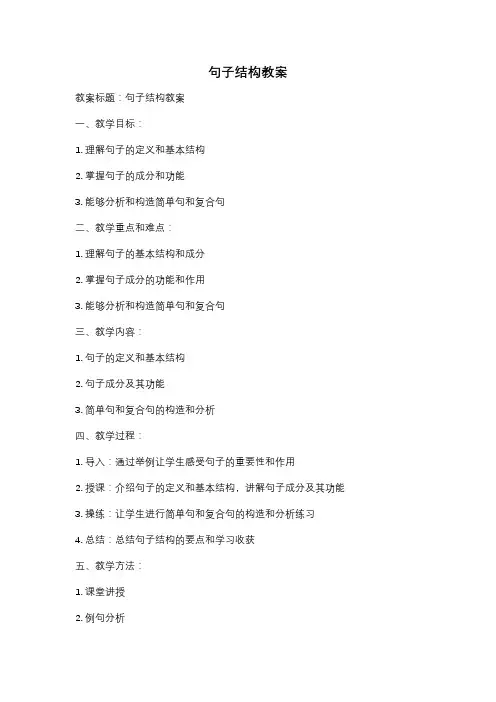 句子结构教案

教案标题：句子结构教案

一、教学目标：

1. 理解句子的定义和基本结构

2. 掌握句子的成分和功能

3. 能够分析和构造简单句和复合句

二、教学重点和难点：

1. 理解句子的基本结构和成分

2. 掌握句子成分的功能和作用

3. 能够分析和构造简单句和复合句

三、教学内容：

1. 句子的定义和基本结构

2. 句子成分及其功能

3. 简单句和复合句的构造和分析

四、教学过程：

1. 导入：通过举例让学生感受句子的重要性和作用

2. 授课：介绍句子的定义和基本结构，讲解句子成分及其功能

3. 操练：让学生进行简单句和复合句的构造和分析练习

4. 总结：总结句子结构的要点和学习收获

五、教学方法：

1. 课堂讲授

2. 例句分析